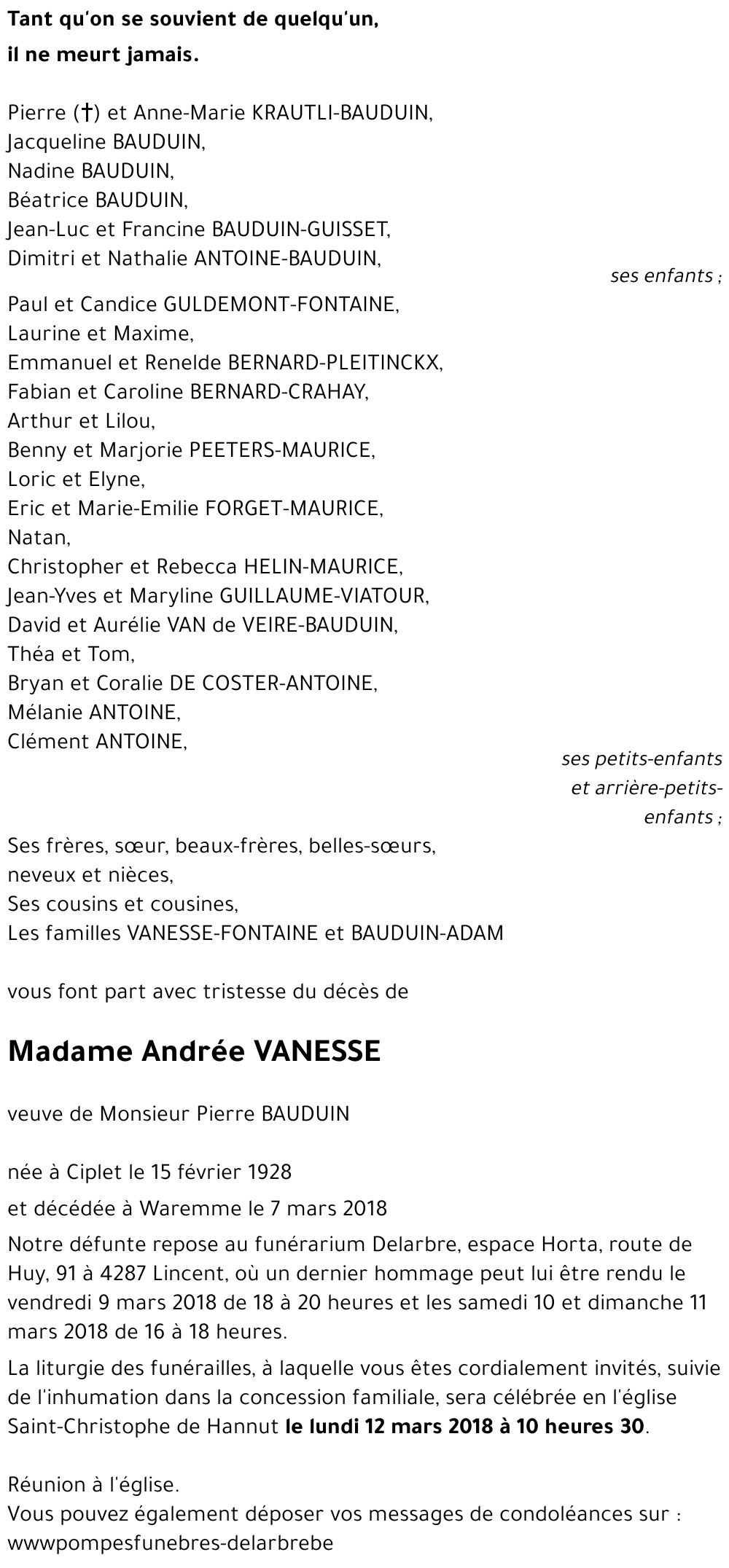 Tant qu'on se souvient de quelqu'un,
il ne meurt jamais.

Pierre (†) et Anne-Marie KRAUTLI-BAUDUIN,
Jacqueline BAUDUIN,
Nadine BAUDUIN,
Béatrice BAUDUIN,
Jean-Luc et Francine BAUDUIN-GUISSET,
Dimitri et Nathalie ANTOINE-BAUDUIN,

ses enfants ;

Paul et Candice GULDEMONT-FONTAINE,
Laurine et Maxime,
Emmanuel et Renelde BERNARD-PLEITINCKX,
Fabian et Caroline BERNARD-CRAHAY,
Arthur et Lilou,
Benny et Marjorie PEETERS-MAURICE,
Loric et Elyne,
Eric et Marie-Emilie FORGET-MAURICE,
Natan,
Christopher et Rebecca HELIN-MAURICE,
Jean-Yves et Maryline GUILLAUME-VIATOUR,
David et Aurélie VAN de VEIRE-BAUDUIN,
Théa et Tom,
Bryan et Coralie DE COSTER-ANTOINE,
Mélanie ANTOINE,
Clément ANTOINE,

ses petits-enfants et arrière-petits-enfants ;

Ses frères, sœur, beaux-frères, belles-sœurs,
neveux et nièces,
Ses cousins et cousines,
Les familles VANESSE-FONTAINE et BAUDUIN-ADAM

vous font part avec tristesse du décès de

Madame Andrée VANESSE

veuve de Monsieur Pierre BAUDUIN

née à Ciplet le 15 février 1928

et décédée à Waremme le 7 mars 2018

Notre défunte repose au funérarium Delarbre, espace Horta, route de Huy, 91 à 4287 Lincent, où un dernier hommage peut lui être rendu le vendredi 9 mars 2018 de 18 à 20 heures et les samedi 10 et dimanche 11 mars 2018 de 16 à 18 heures.

La liturgie des funérailles, à laquelle vous êtes cordialement invités, suivie de l'inhumation dans la concession familiale, sera célébrée en l'église Saint-Christophe de Hannut le lundi 12 mars 2018 à 10 heures 30.

Réunion à l'église.
Vous pouvez également déposer vos messages de condoléances sur :
wwwpompesfunebres-delarbrebe